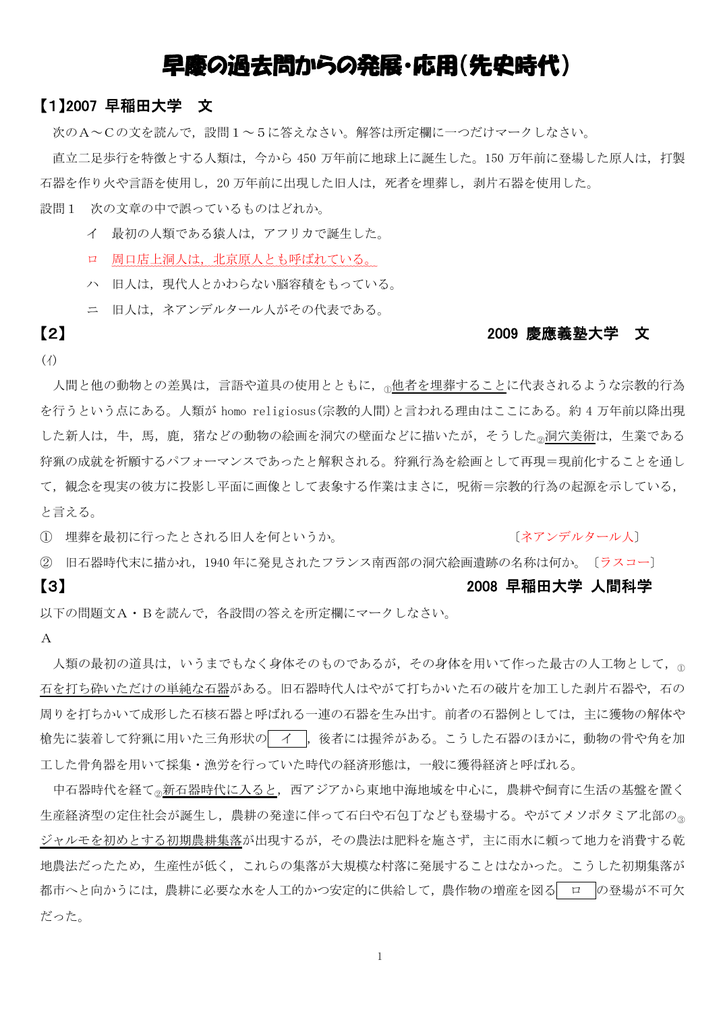 早慶の過去問からの発展・応用（先史時代）

【1】2007 早稲田大学　文

次のA～Cの文を読んで，設問1～5に答えなさい。解答は所定欄に一つだけマークしなさい。

直立二足歩行を特徴とする人類は，今から450万年前に地球上に誕生した。150万年前に登場した原人は，打製石器を作り火や言語を使用し，20万年前に出現した旧人は，死者を埋葬し，剥片石器を使用した。

設問1　次の文章の中で誤っているものはどれか。

イ　最初の人類である猿人は，アフリカで誕生した。

ロ　周口店上洞人は，北京原人とも呼ばれている。

ハ　旧人は，現代人とかわらない脳容積をもっている。

ニ　旧人は，ネアンデルタール人がその代表である。

【2】　2009 慶應義塾大学　文

(イ)

人間と他の動物との差異は，言語や道具の使用とともに，①他者を埋葬することに代表されるような宗教的行為を行うという点にある。人類がhomo religiosus(宗教的人間)と言われる理由はここにある。約4万年前以降出現した新人は，牛，馬，鹿，猪などの動物の絵画を洞穴の壁面などに描いたが，そうした②洞穴美術は，生業である狩猟の成就を祈願するパフォーマンスであったと解釈される。狩猟行為を絵画として再現＝現前化することを通して，観念を現実の彼方に投影し平面に画像として表象する作業はまさに，呪術＝宗教的行為の起源を示している，と言える。

①　埋葬を最初に行ったとされる旧人を何というか。　〔ネアンデルタール人〕

②　旧石器時代末に描かれ，1940年に発見されたフランス南西部の洞穴絵画遺跡の名称は何か。〔ラスコー〕

【3】　2008 早稲田大学 人間科学

以下の問題文A・Bを読んで，各設問の答えを所定欄にマークしなさい。

A

人類の最初の道具は，いうまでもなく身体そのものであるが，その身体を用いて作った最古の人工物として，①石を打ち砕いただけの単純な石器がある。旧石器時代人はやがて打ちかいた石の破片を加工した剥片石器や，石の周りを打ちかいて成形した石核石器と呼ばれる一連の石器を生み出す。前者の石器例としては，主に獲物の解体や槍先に装着して狩猟に用いた三角形状の イ ，後者には握斧がある。こうした石器のほかに，動物の骨や角を加工した骨角器を用いて採集・漁労を行っていた時代の経済形態は，一般に獲得経済と呼ばれる。

中石器時代を経て②新石器時代に入ると，西アジアから東地中海地域を中心に，農耕や飼育に生活の基盤を置く生産経済型の定住社会が誕生し，農耕の発達に伴って石臼や石包丁なども登場する。やがてメソポタミア北部の③ジャルモを初めとする初期農耕集落が出現するが，その農法は肥料を施さず，主に雨水に頼って地力を消費する乾地農法だったため，生産性が低く，これらの集落が大規模な村落に発展することはなかった。こうした初期集落が都市へと向かうには，農耕に必要な水を人工的かつ安定的に供給して，農作物の増産を図る ロ の登場が不可欠だった。

1